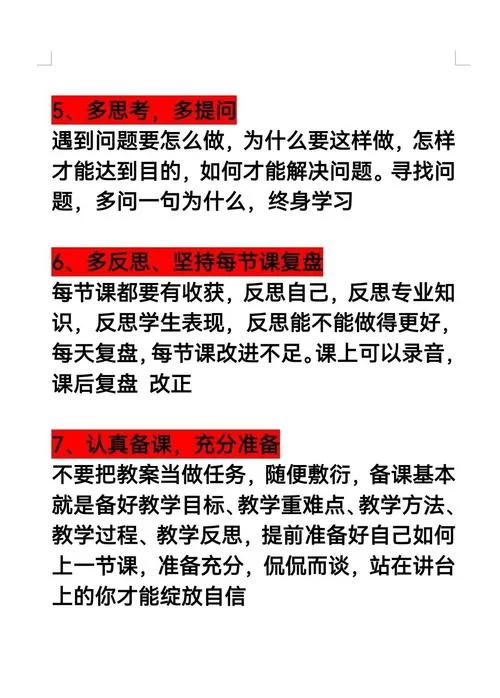 5、多思考，多提问
遇到问题要怎么做，为什么要这样做，怎样才能达到目的，如何才能解决问题。寻找问题，多问一句为什么，终身学习

6、多反思、坚持每节课复盘
每节课都要有收获，反思自己，反思专业知识，反思学生表现，反思能不能做得更好，每天复盘，每节课改进不足。课上可以录音，课后复盘 改正

7、认真备课，充分准备
不要把教案当做任务，随便敷衍，备课基本就是备好教学目标、教学重难点、教学方法、教学过程、教学反思，提前准备好自己如何上一节课，准备充分，侃侃而谈，站在讲台上的你才能绽放自信